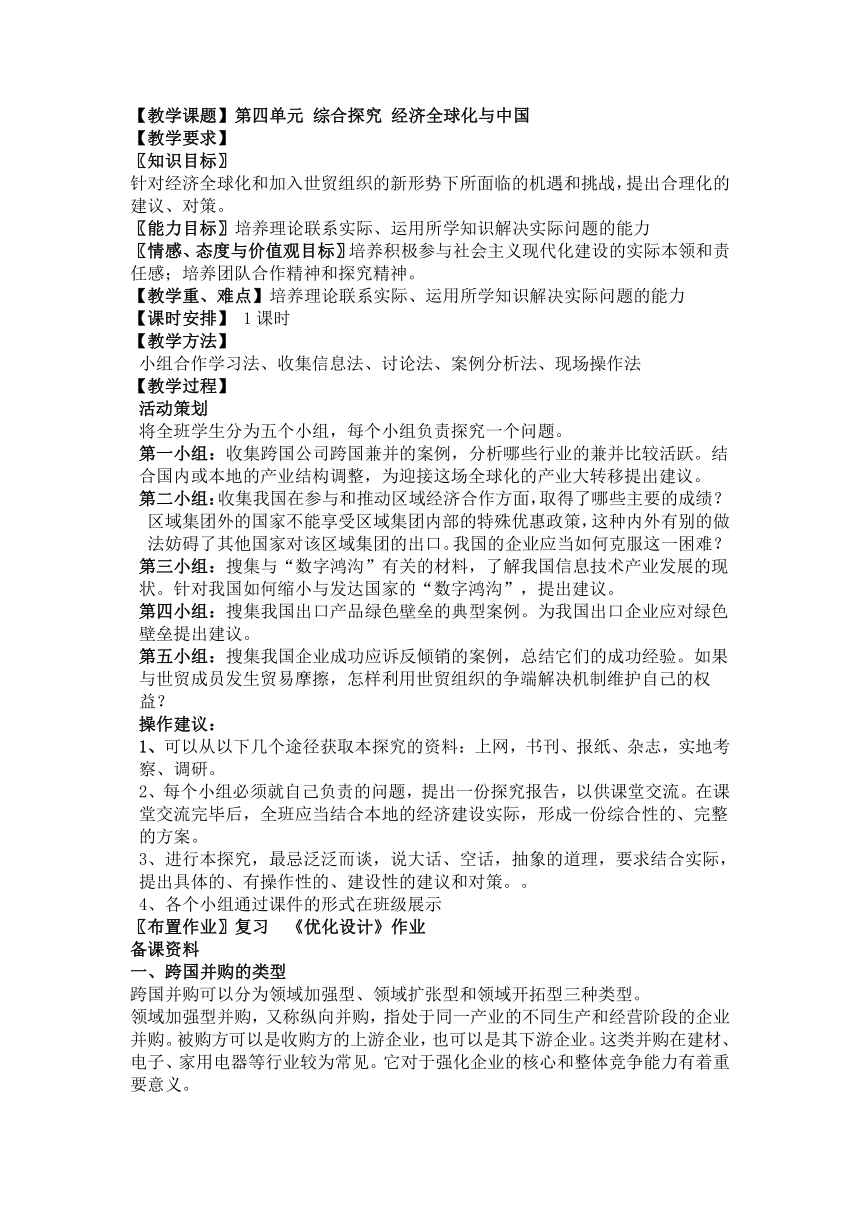 【教学课题】第四单元 综合探究 经济全球化与中国
【教学要求】
〖知识目标〗
针对经济全球化和加入世贸组织的新形势下所面临的机遇和挑战，提出合理化的建议、对策。
〖能力目标〗培养理论联系实际、运用所学知识解决实际问题的能力
〖情感、态度与价值观目标〗培养积极参与社会主义现代化建设的实际本领和责任感；培养团队合作精神和探究精神。
【教学重、难点】培养理论联系实际、运用所学知识解决实际问题的能力
【课时安排】 1 课时
【教学方法】
小组合作学习法、收集信息法、讨论法、案例分析法、现场操作法
【教学过程】
活动策划
将全班学生分为五个小组，每个小组负责探究一个问题。
第一小组：收集跨国公司跨国兼并的案例，分析哪些行业的兼并比较活跃。结合国内或本地的产业结构调整，为迎接这场全球化的产业大转移提出建议。
第二小组：收集我国在参与和推动区域经济合作方面，取得了哪些主要的成绩？区域集团外的国家不能享受区域集团内部的特殊优惠政策，这种内外有别的做法妨碍了其他国家对该区域集团的出口。我国的企业应当如何克服这一困难？
第三小组：搜集与“数字鸿沟”有关的材料，了解我国信息技术产业发展的现状。针对我国如何缩小与发达国家的“数字鸿沟”，提出建议。
第四小组：搜集我国出口产品绿色壁垒的典型案例。为我国出口企业应对绿色壁垒提出建议。
第五小组：搜集我国企业成功应诉反倾销的案例，总结它们的成功经验。如果与世贸成员发生贸易摩擦，怎样利用世贸组织的争端解决机制维护自己的权益？
操作建议：
1、可以从以下几个途径获取本探究的资料：上网，书刊、报纸、杂志，实地考察、调研。
2、每个小组必须就自己负责的问题，提出一份探究报告，以供课堂交流。在课堂交流完毕后，全班应当结合本地的经济建设实际，形成一份综合性的、完整的方案。
3、进行本探究，最忌泛泛而谈，说大话、空话，抽象的道理，要求结合实际，提出具体的、有操作性的、建设性的建议和对策。。
4、各个小组通过课件的形式在班级展示
〖布置作业〗复习 《优化设计》作业
备课资料
一、跨国并购的类型
跨国并购可以分为领域加强型、领域扩张型和领域开拓型三种类型。
领域加强型并购，又称纵向并购，指处于同一产业的不同生产和经营阶段的企业并购。被购方可以是收购方的上游企业，也可以是其下游企业。这类并购在建材、电子、家用电器等行业较为常见。它对于强化企业的核心和整体竞争能力有着重要意义。